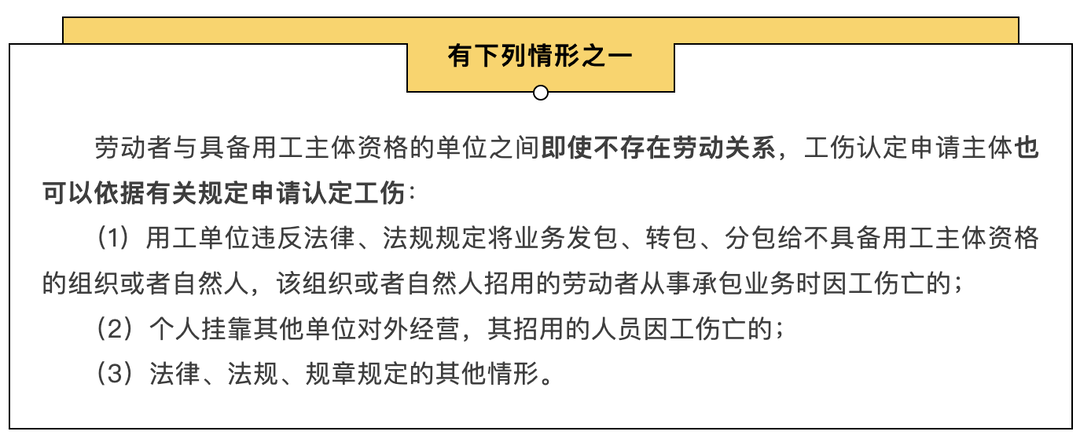 有下列情形之一

劳动者与具备用工主体资格的单位之间即使不存在劳动关系，工伤认定申请主体也可以依据有关规定申请认定工伤：

（1）用工单位违反法律、法规规定将业务发包、转包、分包给不具备用工主体资格的组织或者自然人，该组织或者自然人招用的劳动者从事承包业务时因工伤亡的；

（2）个人挂靠其他单位对外经营，其招用的人员因工伤亡的；

（3）法律、法规、规章规定的其他情形。